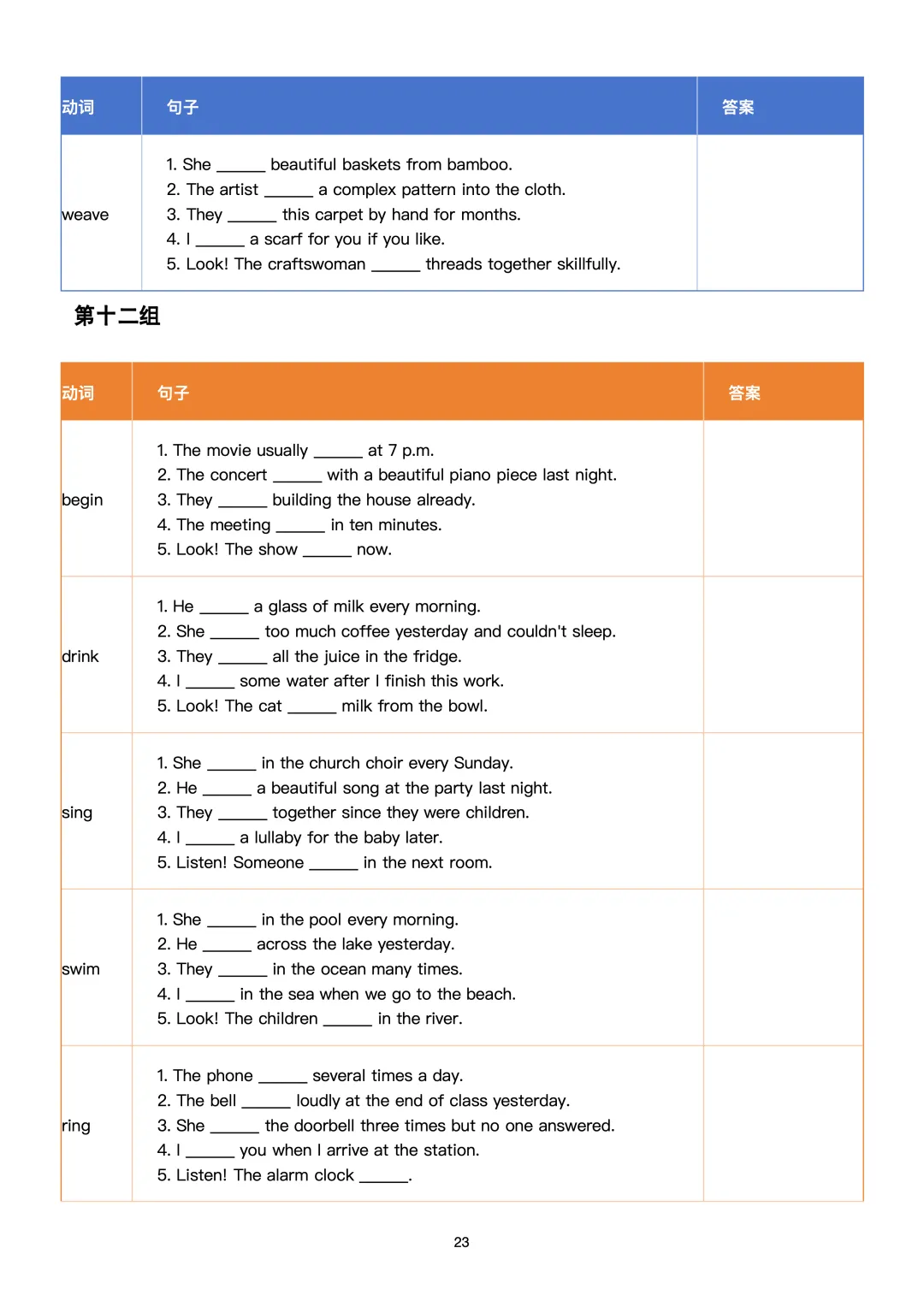 | 动词 | 句子 | 答案 |
|---|---|---|
| weave | 1. She ______ beautiful baskets from bamboo.<br>2. The artist ______ a complex pattern into the cloth.<br>3. They ______ this carpet by hand for months.<br>4. I ______ a scarf for you if you like.<br>5. Look! The craftswoman ______ threads together skillfully. | |

第十二组

| 动词 | 句子 | 答案 |
|---|---|---|
| begin | 1. The movie usually ______ at 7 p.m.<br>2. The concert ______ with a beautiful piano piece last night.<br>3. They ______ building the house already.<br>4. The meeting ______ in ten minutes.<br>5. Look! The show ______ now. | |
| drink | 1. He ______ a glass of milk every morning.<br>2. She ______ too much coffee yesterday and couldn't sleep.<br>3. They ______ all the juice in the fridge.<br>4. I ______ some water after I finish this work.<br>5. Look! The cat ______ milk from the bowl. | |
| sing | 1. She ______ in the church choir every Sunday.<br>2. He ______ a beautiful song at the party last night.<br>3. They ______ together since they were children.<br>4. I ______ a lullaby for the baby later.<br>5. Listen! Someone ______ in the next room. | |
| swim | 1. She ______ in the pool every morning.<br>2. He ______ across the lake yesterday.<br>3. They ______ in the ocean many times.<br>4. I ______ in the sea when we go to the beach.<br>5. Look! The children ______ in the river. | |
| ring | 1. The phone ______ several times a day.<br>2. The bell ______ loudly at the end of class yesterday.<br>3. She ______ the doorbell three times but no one answered.<br>4. I ______ you when I arrive at the station.<br>5. Listen! The alarm clock ______. | |

23